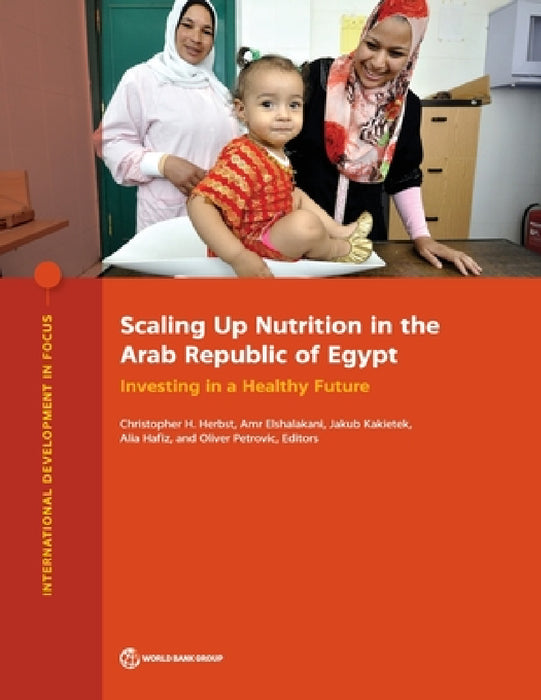 INTERNATIONAL DEVELOPMENT IN FOCUS

Scaling Up Nutrition in the Arab Republic of Egypt

Investing in a Healthy Future

Christopher H. Herbst, Amr Elshalakani, Jakub Kakietek, Alia Hafiz, and Oliver Petrovic, Editors

WORLD BANK GROUP